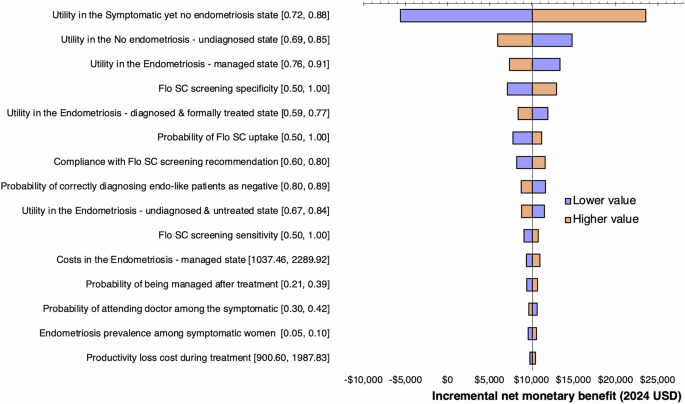 Utility in the Symptomatic yet no endometriosis state [0.72, 0.88]
Utility in the No endometriosis - undiagnosed state [0.69, 0.85]
Utility in the Endometriosis - managed state [0.76, 0.91]
Flo SC screening specificity [0.50, 1.00]
Utility in the Endometriosis - diagnosed & formally treated state [0.59, 0.77]
Probability of Flo SC uptake [0.50, 1.00]
Compliance with Flo SC screening recommendation [0.60, 0.80]
Probability of correctly diagnosing endo-like patients as negative [0.80, 0.89]
Utility in the Endometriosis - undiagnosed & untreated state [0.67, 0.84]
Flo SC screening sensitivity [0.50, 1.00]
Costs in the Endometriosis - managed state [1037.46, 2289.92]
Probability of being managed after treatment [0.21, 0.39]
Probability of attending doctor among the symptomatic [0.30, 0.42]
Endometriosis prevalence among symptomatic women [0.05, 0.10]
Productivity loss cost during treatment [900.60, 1987.83]

Lower value
Higher value

-$10,000 -$5,000 $0 $5,000 $10,000 $15,000 $20,000 $25,000
Incremental net monetary benefit (2024 USD)